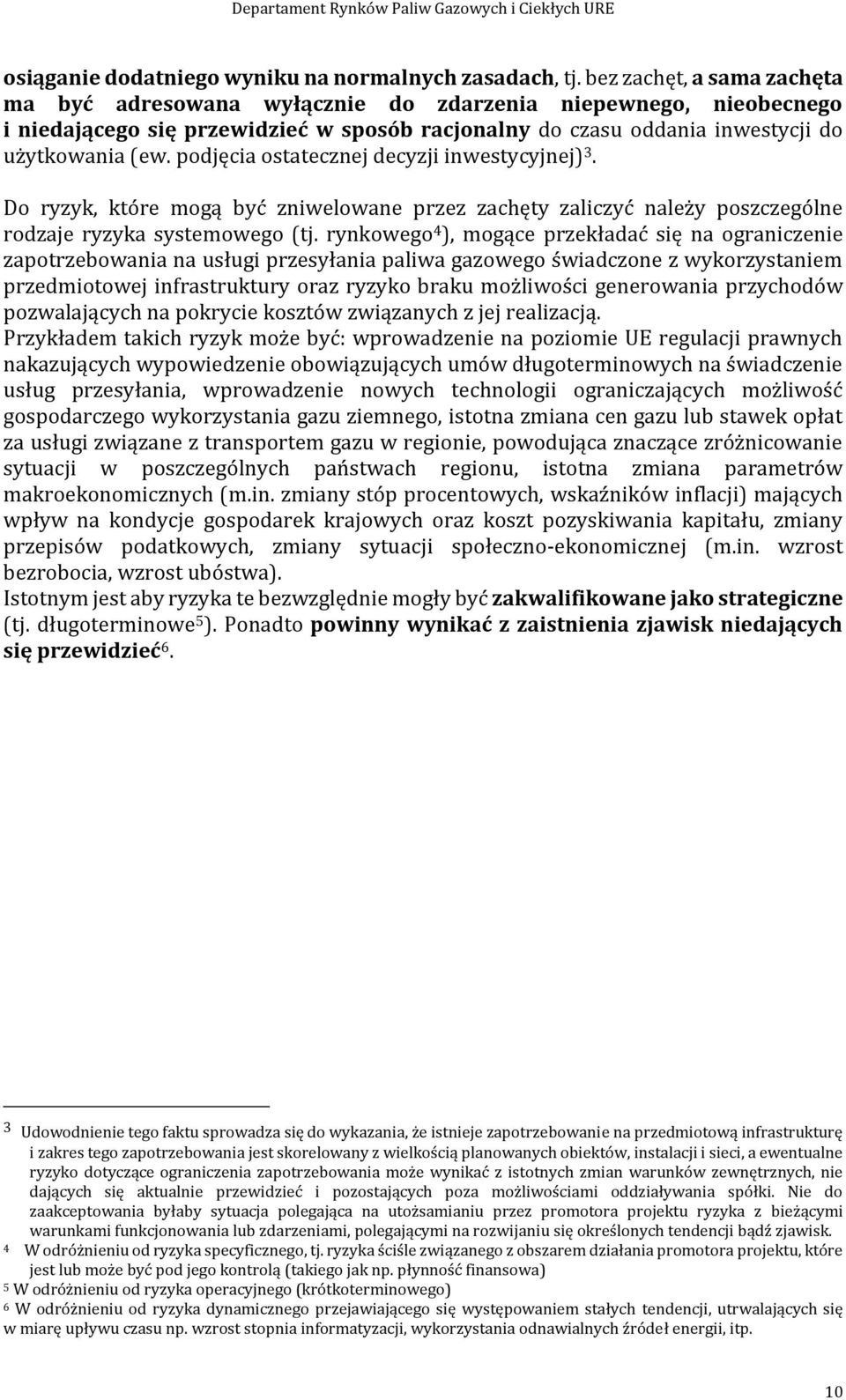 Departament Rynków Paliw Gazowych i Ciekłych URE

osiąganie dodatniego wyniku na normalnych zasadach, tj. bez zachęt, a sama zachęta ma być adresowana wyłącznie do zdarzenia niepewnego, nieobecnego i niedającego się przewidzieć w sposób racjonalny do czasu oddania inwestycji do użytkowania (ew. podjęcia ostatecznej decyzji inwestycyjnej)$^3$.

Do ryzyk, które mogą być zniwelowane przez zachęty zaliczyć należy poszczególne rodzaje ryzyka systemowego (tj. rynkowego$^4$), mogące przekładać się na ograniczenie zapotrzebowania na usługi przesyłania paliwa gazowego świadczone z wykorzystaniem przedmiotowej infrastruktury oraz ryzyko braku możliwości generowania przychodów pozwalających na pokrycie kosztów związanych z jej realizacją.
Przykładem takich ryzyk może być: wprowadzenie na poziomie UE regulacji prawnych nakazujących wypowiedzenie obowiązujących umów długoterminowych na świadczenie usług przesyłania, wprowadzenie nowych technologii ograniczających możliwość gospodarczego wykorzystania gazu ziemnego, istotna zmiana cen gazu lub stawek opłat za usługi związane z transportem gazu w regionie, powodująca znaczące zróżnicowanie sytuacji w poszczególnych państwach regionu, istotna zmiana parametrów makroekonomicznych (m.in. zmiany stóp procentowych, wskaźników inflacji) mających wpływ na kondycje gospodarek krajowych oraz koszt pozyskiwania kapitału, zmiany przepisów podatkowych, zmiany sytuacji społeczno-ekonomicznej (m.in. wzrost bezrobocia, wzrost ubóstwa).
Istotnym jest aby ryzyka te bezwzględnie mogły być zakwalifikowane jako strategiczne (tj. długoterminowe$^5$). Ponadto powinny wynikać z zaistnienia zjawisk niedających się przewidzieć$^6$.

3 Udowodnienie tego faktu sprowadza się do wykazania, że istnieje zapotrzebowanie na przedmiotową infrastrukturę i zakres tego zapotrzebowania jest skorelowany z wielkością planowanych obiektów, instalacji i sieci, a ewentualne ryzyko dotyczące ograniczenia zapotrzebowania może wynikać z istotnych zmian warunków zewnętrznych, nie dających się aktualnie przewidzieć i pozostających poza możliwościami oddziaływania spółki. Nie do zaakceptowania byłaby sytuacja polegająca na utożsamianiu przez promotora projektu ryzyka z bieżącymi warunkami funkcjonowania lub zdarzeniami, polegającymi na rozwijaniu się określonych tendencji bądź zjawisk.
4 W odróżnieniu od ryzyka specyficznego, tj. ryzyka ściśle związanego z obszarem działania promotora projektu, które jest lub może być pod jego kontrolą (takiego jak np. płynność finansowa)
5 W odróżnieniu od ryzyka operacyjnego (krótkoterminowego)
6 W odróżnieniu od ryzyka dynamicznego przejawiającego się występowaniem stałych tendencji, utrwalających się w miarę upływu czasu np. wzrost stopnia informatyzacji, wykorzystania odnawialnych źródeł energii, itp.

10